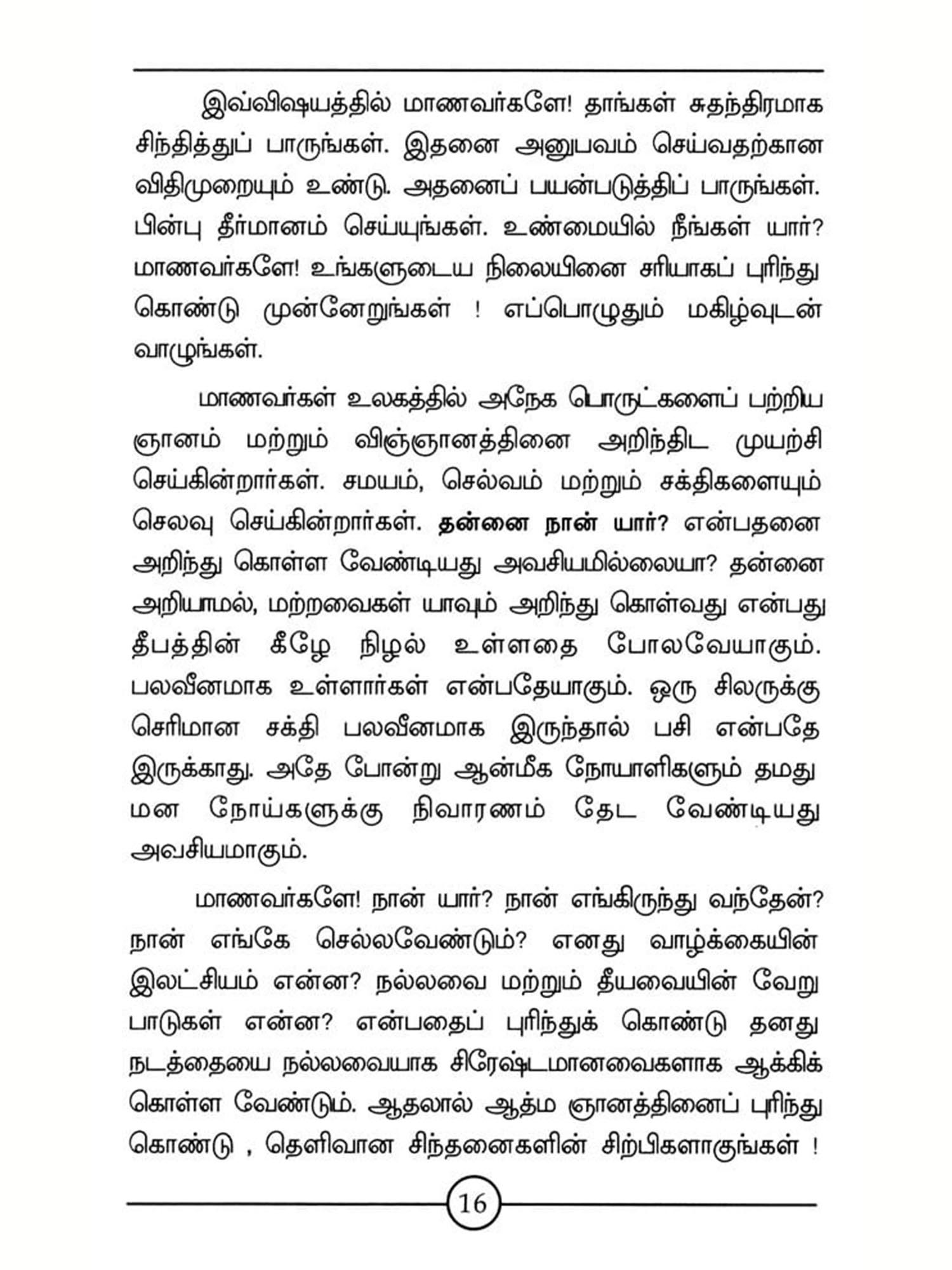 இவ்விஷயத்தில் மாணவர்களே! தாங்கள் சுதந்திரமாக சிந்தித்துப் பாருங்கள். இதனை அனுபவம் செய்வதற்கான விதிமுறையும் உண்டு. அதனைப் பயன்படுத்திப் பாருங்கள். பின்பு தீர்மானம் செய்யுங்கள். உண்மையில் நீங்கள் யார்? மாணவர்களே! உங்களுடைய நிலையினை சரியாகப் புரிந்து கொண்டு முன்னேறுங்கள் ! எப்பொழுதும் மகிழ்வுடன் வாழுங்கள்.

மாணவர்கள் உலகத்தில் அநேக பொருட்களைப் பற்றிய ஞானம் மற்றும் விஞ்ஞானத்தினை அறிந்திட முயற்சி செய்கின்றார்கள். சமயம், செல்வம் மற்றும் சக்திகளையும் செலவு செய்கின்றார்கள். தன்னை நான் யார்? என்பதனை அறிந்து கொள்ள வேண்டியது அவசியமில்லையா? தன்னை அறியாமல், மற்றவைகள் யாவும் அறிந்து கொள்வது என்பது தீபத்தின் கீழே நிழல் உள்ளதை போலவேயாகும். பலவீனமாக உள்ளார்கள் என்பதேயாகும். ஒரு சிலருக்கு செரிமான சக்தி பலவீனமாக இருந்தால் பசி என்பதே இருக்காது. அதே போன்று ஆன்மீக நோயாளிகளும் தமது மன நோய்களுக்கு நிவாரணம் தேட வேண்டியது அவசியமாகும்.

மாணவர்களே! நான் யார்? நான் எங்கிருந்து வந்தேன்? நான் எங்கே செல்லவேண்டும்? எனது வாழ்க்கையின் இலட்சியம் என்ன? நல்லவை மற்றும் தீயவையின் வேறு பாடுகள் என்ன? என்பதைப் புரிந்துக் கொண்டு தனது நடத்தையை நல்லவையாக சிரேஷ்டமானவைகளாக ஆக்கிக் கொள்ள வேண்டும். ஆதலால் ஆத்ம ஞானத்தினைப் புரிந்து கொண்டு , தெளிவான சிந்தனைகளின் சிற்பிகளாகுங்கள் !

16